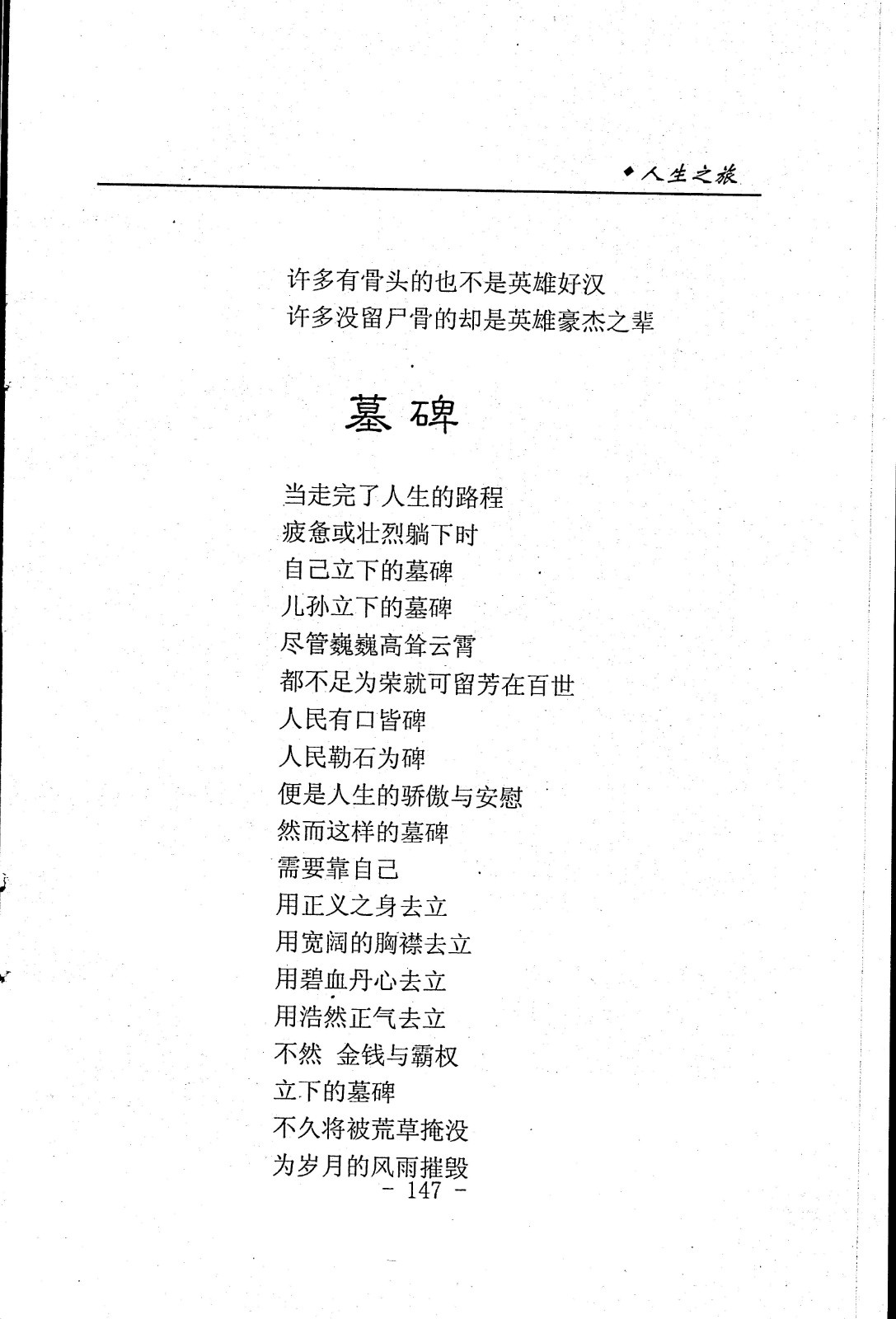 ◆人生之旅

许多有骨头的也不是英雄好汉
许多没留尸骨的却是英雄豪杰之辈

墓碑

当走完了人生的路程
疲惫或壮烈躺下时
自己立下的墓碑
儿孙立下的墓碑
尽管巍巍高耸云霄
都不足为荣就可留芳在百世
人民有口皆碑
人民勒石为碑
便是人生的骄傲与安慰
然而这样的墓碑
需要靠自己
用正义之身去立
用宽阔的胸襟去立
用碧血丹心去立
用浩然正气去立
不然 金钱与霸权
立下的墓碑
不久将被荒草掩没
为岁月的风雨摧毁

- 147 -